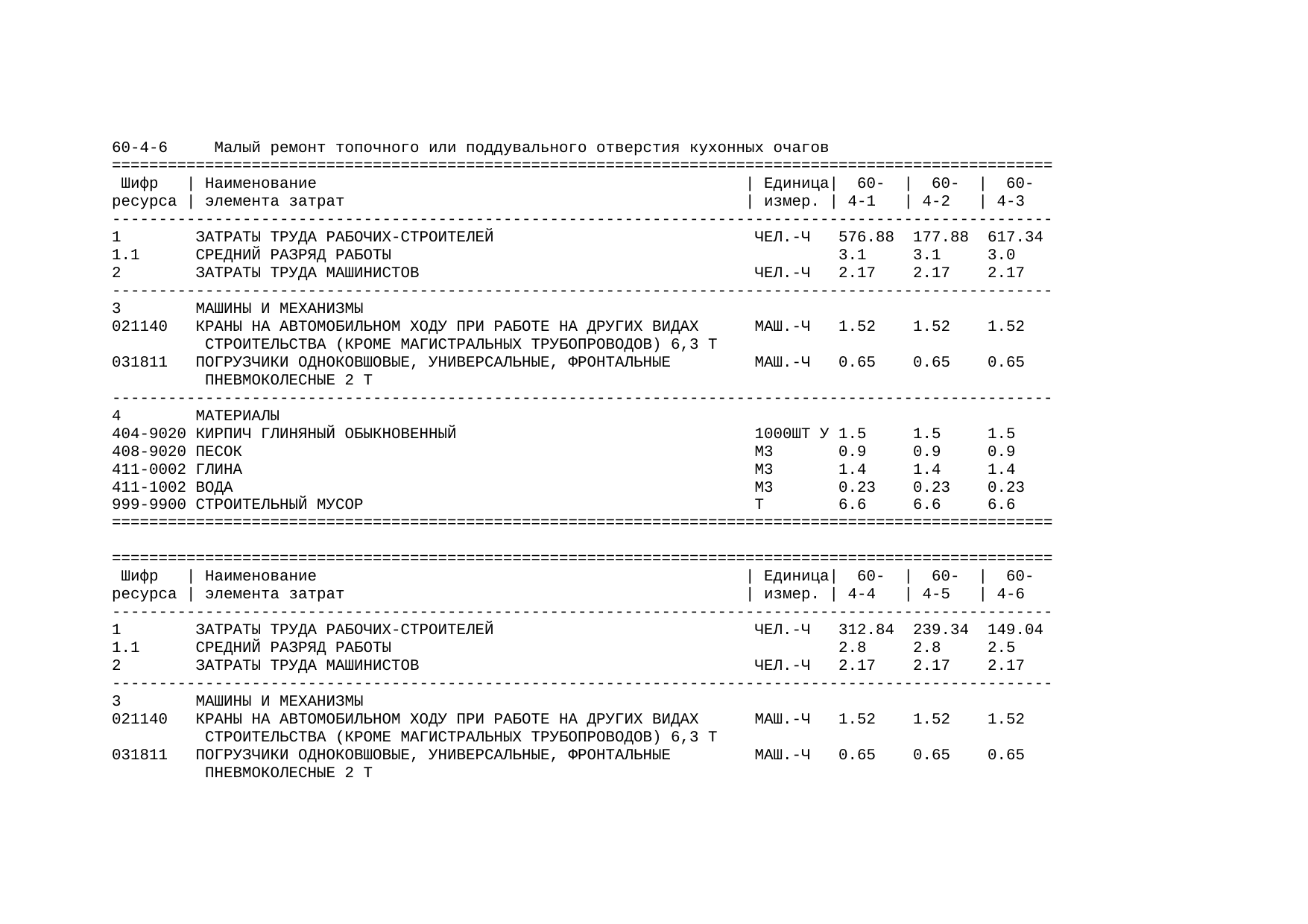 60-4-6 Малый ремонт топочного или поддувального отверстия кухонных очагов

| Шифр ресурса | Наименование элемента затрат | Единица измер. | 60-4-1 | 60-4-2 | 60-4-3 |
|---|---|---|---|---|---|
| 1 | ЗАТРАТЫ ТРУДА РАБОЧИХ-СТРОИТЕЛЕЙ | ЧЕЛ.-Ч | 576.88 | 177.88 | 617.34 |
| 1.1 | СРЕДНИЙ РАЗРЯД РАБОТЫ | | 3.1 | 3.1 | 3.0 |
| 2 | ЗАТРАТЫ ТРУДА МАШИНИСТОВ | ЧЕЛ.-Ч | 2.17 | 2.17 | 2.17 |
| 3 | МАШИНЫ И МЕХАНИЗМЫ | | | | |
| 021140 | КРАНЫ НА АВТОМОБИЛЬНОМ ХОДУ ПРИ РАБОТЕ НА ДРУГИХ ВИДАХ СТРОИТЕЛЬСТВА (КРОМЕ МАГИСТРАЛЬНЫХ ТРУБОПРОВОДОВ) 6,3 Т | МАШ.-Ч | 1.52 | 1.52 | 1.52 |
| 031811 | ПОГРУЗЧИКИ ОДНОКОВШОВЫЕ, УНИВЕРСАЛЬНЫЕ, ФРОНТАЛЬНЫЕ ПНЕВМОКОЛЕСНЫЕ 2 Т | МАШ.-Ч | 0.65 | 0.65 | 0.65 |
| 4 | МАТЕРИАЛЫ | | | | |
| 404-9020 | КИРПИЧ ГЛИНЯНЫЙ ОБЫКНОВЕННЫЙ | 1000ШТ У | 1.5 | 1.5 | 1.5 |
| 408-9020 | ПЕСОК | М3 | 0.9 | 0.9 | 0.9 |
| 411-0002 | ГЛИНА | М3 | 1.4 | 1.4 | 1.4 |
| 411-1002 | ВОДА | М3 | 0.23 | 0.23 | 0.23 |
| 999-9900 | СТРОИТЕЛЬНЫЙ МУСОР | Т | 6.6 | 6.6 | 6.6 |

| Шифр ресурса | Наименование элемента затрат | Единица измер. | 60-4-4 | 60-4-5 | 60-4-6 |
|---|---|---|---|---|---|
| 1 | ЗАТРАТЫ ТРУДА РАБОЧИХ-СТРОИТЕЛЕЙ | ЧЕЛ.-Ч | 312.84 | 239.34 | 149.04 |
| 1.1 | СРЕДНИЙ РАЗРЯД РАБОТЫ | | 2.8 | 2.8 | 2.5 |
| 2 | ЗАТРАТЫ ТРУДА МАШИНИСТОВ | ЧЕЛ.-Ч | 2.17 | 2.17 | 2.17 |
| 3 | МАШИНЫ И МЕХАНИЗМЫ | | | | |
| 021140 | КРАНЫ НА АВТОМОБИЛЬНОМ ХОДУ ПРИ РАБОТЕ НА ДРУГИХ ВИДАХ СТРОИТЕЛЬСТВА (КРОМЕ МАГИСТРАЛЬНЫХ ТРУБОПРОВОДОВ) 6,3 Т | МАШ.-Ч | 1.52 | 1.52 | 1.52 |
| 031811 | ПОГРУЗЧИКИ ОДНОКОВШОВЫЕ, УНИВЕРСАЛЬНЫЕ, ФРОНТАЛЬНЫЕ ПНЕВМОКОЛЕСНЫЕ 2 Т | МАШ.-Ч | 0.65 | 0.65 | 0.65 |